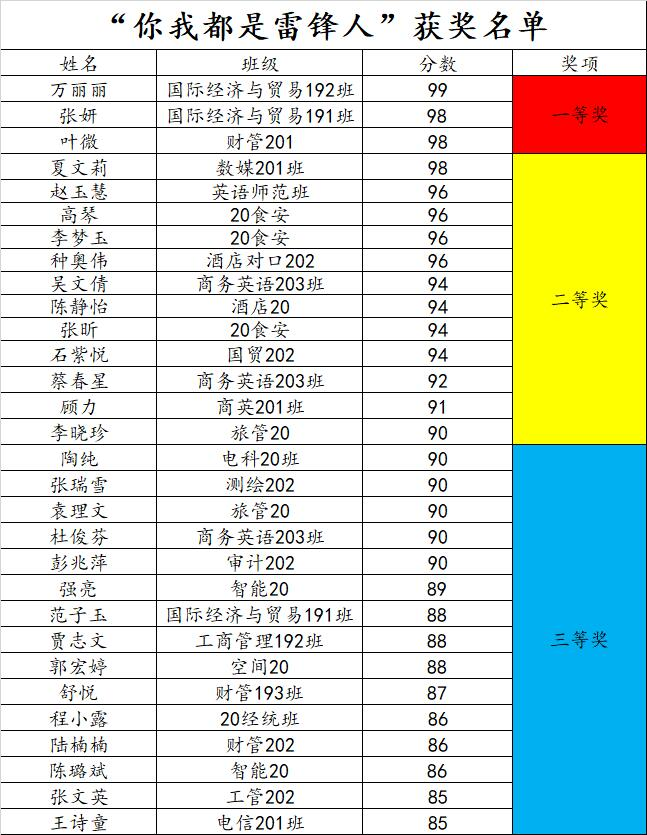 “你我都是雷锋人”获奖名单

| 姓名 | 班级 | 分数 | 奖项 |
|---|---|---|---|
| 万丽丽 | 国际经济与贸易192班 | 99 | 一等奖 |
| 张妍 | 国际经济与贸易191班 | 98 | |
| 叶微 | 财管201 | 98 | |
| 夏文莉 | 数媒201班 | 98 | 二等奖 |
| 赵玉慧 | 英语师范班 | 96 | |
| 高琴 | 20食安 | 96 | |
| 李梦玉 | 20食安 | 96 | |
| 种奥伟 | 酒店对口202 | 96 | |
| 吴文倩 | 商务英语203班 | 94 | |
| 陈静怡 | 酒店20 | 94 | |
| 张昕 | 20食安 | 94 | |
| 石紫悦 | 国贸202 | 94 | |
| 蔡春星 | 商务英语203班 | 92 | |
| 顾力 | 商英201班 | 91 | |
| 李晓珍 | 旅管20 | 90 | |
| 陶纯 | 电科20班 | 90 | 三等奖 |
| 张瑞雪 | 测绘202 | 90 | |
| 袁理文 | 旅管20 | 90 | |
| 杜俊芬 | 商务英语203班 | 90 | |
| 彭兆萍 | 审计202 | 90 | |
| 强亮 | 智能20 | 89 | |
| 范子玉 | 国际经济与贸易191班 | 88 | |
| 贾志文 | 工商管理192班 | 88 | |
| 郭宏婷 | 空间20 | 88 | |
| 舒悦 | 财管193班 | 87 | |
| 程小露 | 20经统班 | 86 | |
| 陆楠楠 | 财管202 | 86 | |
| 陈璐斌 | 智能20 | 86 | |
| 张文英 | 工管202 | 85 | |
| 王诗童 | 电信201班 | 85 | |